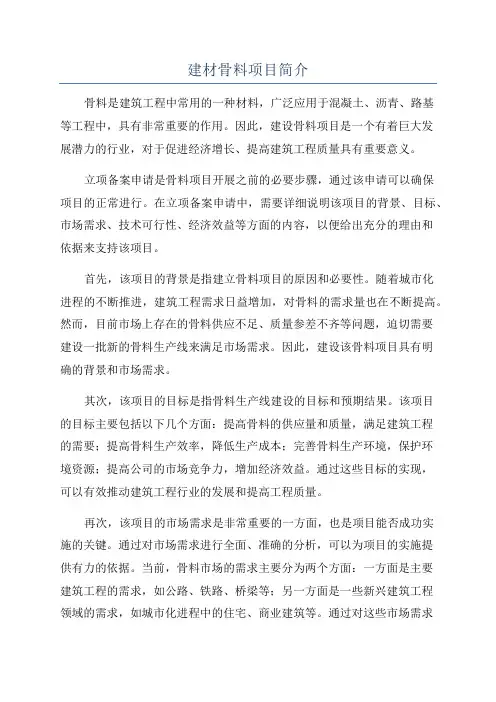 建材骨料项目简介

骨料是建筑工程中常用的一种材料，广泛应用于混凝土、沥青、路基等工程中，具有非常重要的作用。因此，建设骨料项目是一个有着巨大发展潜力的行业，对于促进经济增长、提高建筑工程质量具有重要意义。

立项备案申请是骨料项目开展之前的必要步骤，通过该申请可以确保项目的正常进行。在立项备案申请中，需要详细说明该项目的背景、目标、市场需求、技术可行性、经济效益等方面的内容，以便给出充分的理由和依据来支持该项目。

首先，该项目的背景是指建立骨料项目的原因和必要性。随着城市化进程的不断推进，建筑工程需求日益增加，对骨料的需求量也在不断提高。然而，目前市场上存在的骨料供应不足、质量参差不齐等问题，迫切需要建设一批新的骨料生产线来满足市场需求。因此，建设该骨料项目具有明确的背景和市场需求。

其次，该项目的目标是指骨料生产线建设的目标和预期结果。该项目的目标主要包括以下几个方面：提高骨料的供应量和质量，满足建筑工程的需要；提高骨料生产效率，降低生产成本；完善骨料生产环境，保护环境资源；提高公司的市场竞争力，增加经济效益。通过这些目标的实现，可以有效推动建筑工程行业的发展和提高工程质量。

再次，该项目的市场需求是非常重要的一方面，也是项目能否成功实施的关键。通过对市场需求进行全面、准确的分析，可以为项目的实施提供有力的依据。当前，骨料市场的需求主要分为两个方面：一方面是主要建筑工程的需求，如公路、铁路、桥梁等；另一方面是一些新兴建筑工程领域的需求，如城市化进程中的住宅、商业建筑等。通过对这些市场需求